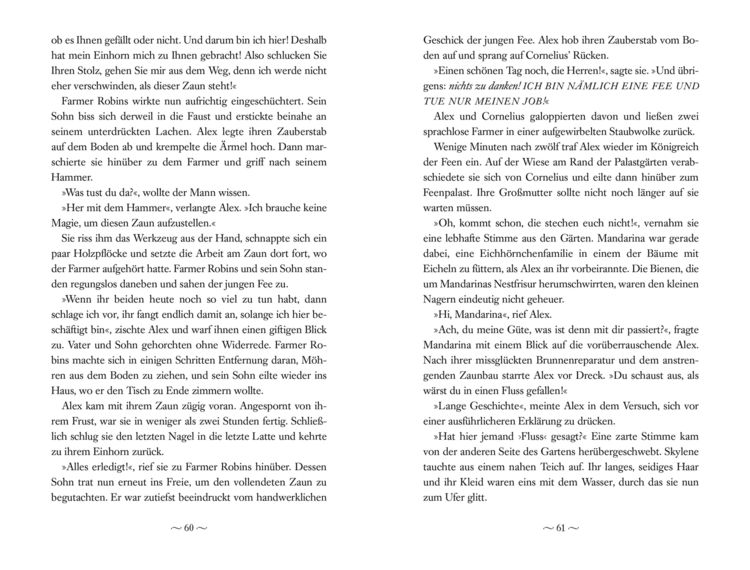 ob es Ihnen gefällt oder nicht. Und darum bin ich hier! Deshalb hat mein Einhorn mich zu Ihnen gebracht! Also schlucken Sie Ihren Stolz, gehen Sie mir aus dem Weg, denn ich werde nicht eher verschwinden, als dieser Zaun steht!«

Farmer Robins wirkte nun aufrichtig eingeschüchtert. Sein Sohn biss sich derweil in die Faust und erstickte beinahe an seinem unterdrückten Lachen. Alex legte ihren Zauberstab auf dem Boden ab und krempelte die Ärmel hoch. Dann marschierte sie hinüber zu dem Farmer und griff nach seinem Hammer.

»Was tust du da?«, wollte der Mann wissen.

»Her mit dem Hammer«, verlangte Alex. »Ich brauche keine Magie, um diesen Zaun aufzustellen.«

Sie riss ihm das Werkzeug aus der Hand, schnappte sich ein paar Holzpflöcke und setzte die Arbeit am Zaun dort fort, wo der Farmer aufgehört hatte. Farmer Robins und sein Sohn standen regungslos daneben und sahen der jungen Fee zu.

»Wenn ihr beiden heute noch so viel zu tun habt, dann schlage ich vor, ihr fangt endlich damit an, solange ich hier beschäftigt bin«, zischte Alex und warf ihnen einen giftigen Blick zu. Vater und Sohn gehorchten ohne Widerrede. Farmer Robins machte sich in einigen Schritten Entfernung daran, Möhren aus dem Boden zu ziehen, und sein Sohn eilte wieder ins Haus, wo er den Tisch zu Ende zimmern wollte.

Alex kam mit ihrem Zaun zügig voran. Angespornt von ihrem Frust, war sie in weniger als zwei Stunden fertig. Schließlich schlug sie den letzten Nagel in die letzte Latte und kehrte zu ihrem Einhorn zurück.

»Alles erledigt!«, rief sie zu Farmer Robins hinüber. Dessen Sohn trat nun erneut ins Freie, um den vollendeten Zaun zu begutachten. Er war zutiefst beeindruckt vom handwerklichen

~ 60 ~

Geschick der jungen Fee. Alex hob ihren Zauberstab vom Boden auf und sprang auf Cornelius' Rücken.

»Einen schönen Tag noch, die Herren!«, sagte sie. »Und übrigens: nichts zu danken! ICH BIN NÄMLICH EINE FEE UND TUE NUR MEINEN JOB!«

Alex und Cornelius galoppierten davon und ließen zwei sprachlose Farmer in einer aufgewirbelten Staubwolke zurück.

Wenige Minuten nach zwölf traf Alex wieder im Königreich der Feen ein. Auf der Wiese am Rand der Palastgärten verabschiedete sie sich von Cornelius und eilte dann hinüber zum Feenpalast. Ihre Großmutter sollte nicht noch länger auf sie warten müssen.

»Oh, kommt schon, die stechen euch nicht!«, vernahm sie eine lebhafte Stimme aus den Gärten. Mandarina war gerade dabei, eine Eichhörnchenfamilie in einem der Bäume mit Eicheln zu füttern, als Alex an ihr vorbeirannte. Die Bienen, die um Mandarinas Nestfrisur herumschwirrten, waren den kleinen Nagern eindeutig nicht geheuer.

»Hi, Mandarina«, rief Alex.

»Ach, du meine Güte, was ist denn mit dir passiert?«, fragte Mandarina mit einem Blick auf die vorüberrauschende Alex. Nach ihrer missglückten Brunnenreparatur und dem anstrengenden Zaunbau starrte Alex vor Dreck. »Du schaust aus, als wärst du in einen Fluss gefallen!«

»Lange Geschichte«, meinte Alex in dem Versuch, sich vor einer ausführlicheren Erklärung zu drücken.

»Hat hier jemand ›Fluss‹ gesagt?« Eine zarte Stimme kam von der anderen Seite des Gartens herübergeschwebt. Skylene tauchte aus einem nahen Teich auf. Ihr langes, seidiges Haar und ihr Kleid waren eins mit dem Wasser, durch das sie nun zum Ufer glitt.

~ 61 ~